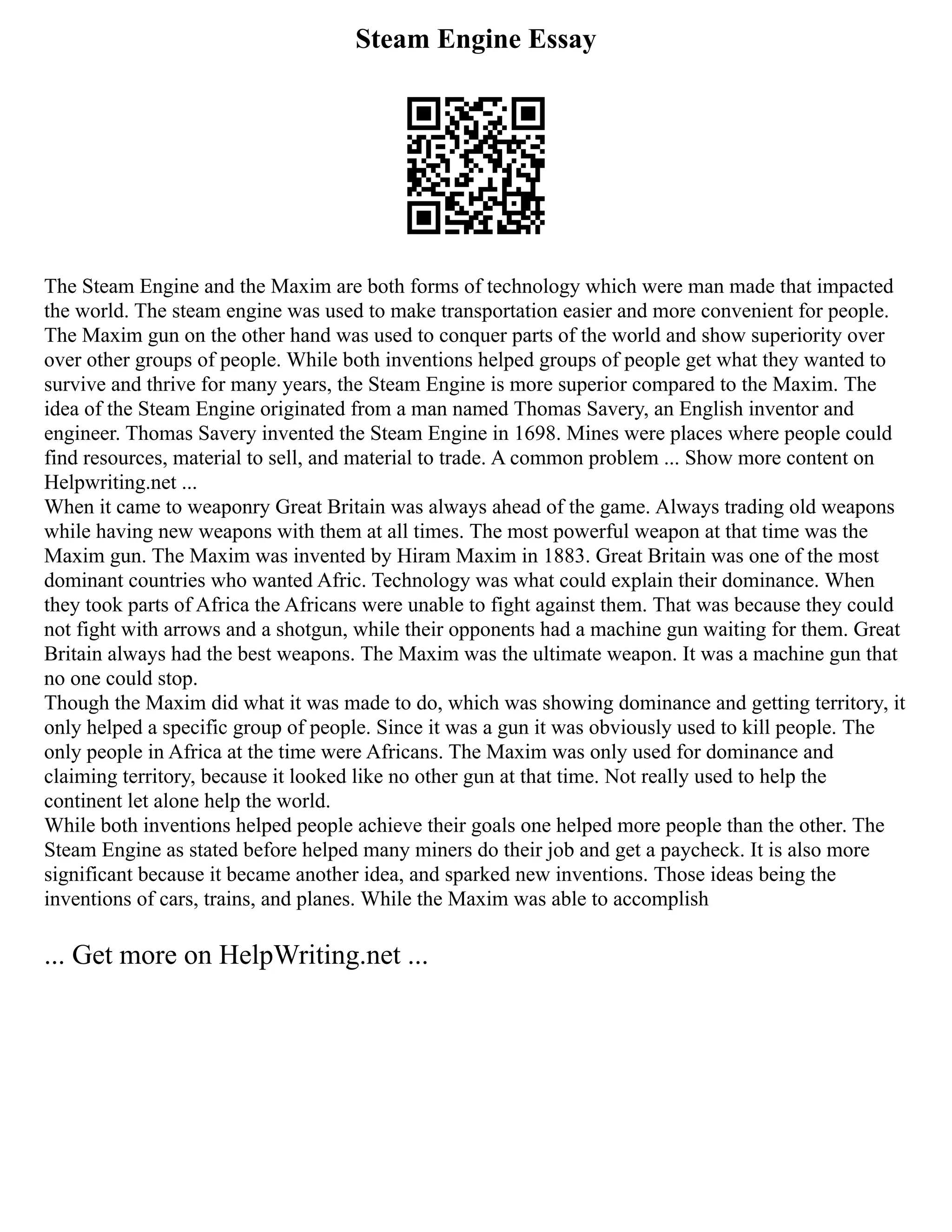 Steam Engine Essay

The Steam Engine and the Maxim are both forms of technology which were man made that impacted the world. The steam engine was used to make transportation easier and more convenient for people. The Maxim gun on the other hand was used to conquer parts of the world and show superiority over over other groups of people. While both inventions helped groups of people get what they wanted to survive and thrive for many years, the Steam Engine is more superior compared to the Maxim. The idea of the Steam Engine originated from a man named Thomas Savery, an English inventor and engineer. Thomas Savery invented the Steam Engine in 1698. Mines were places where people could find resources, material to sell, and material to trade. A common problem ... Show more content on Helpwriting.net ...
When it came to weaponry Great Britain was always ahead of the game. Always trading old weapons while having new weapons with them at all times. The most powerful weapon at that time was the Maxim gun. The Maxim was invented by Hiram Maxim in 1883. Great Britain was one of the most dominant countries who wanted Afric. Technology was what could explain their dominance. When they took parts of Africa the Africans were unable to fight against them. That was because they could not fight with arrows and a shotgun, while their opponents had a machine gun waiting for them. Great Britain always had the best weapons. The Maxim was the ultimate weapon. It was a machine gun that no one could stop.
Though the Maxim did what it was made to do, which was showing dominance and getting territory, it only helped a specific group of people. Since it was a gun it was obviously used to kill people. The only people in Africa at the time were Africans. The Maxim was only used for dominance and claiming territory, because it looked like no other gun at that time. Not really used to help the continent let alone help the world.
While both inventions helped people achieve their goals one helped more people than the other. The Steam Engine as stated before helped many miners do their job and get a paycheck. It is also more significant because it became another idea, and sparked new inventions. Those ideas being the inventions of cars, trains, and planes. While the Maxim was able to accomplish

... Get more on HelpWriting.net ...